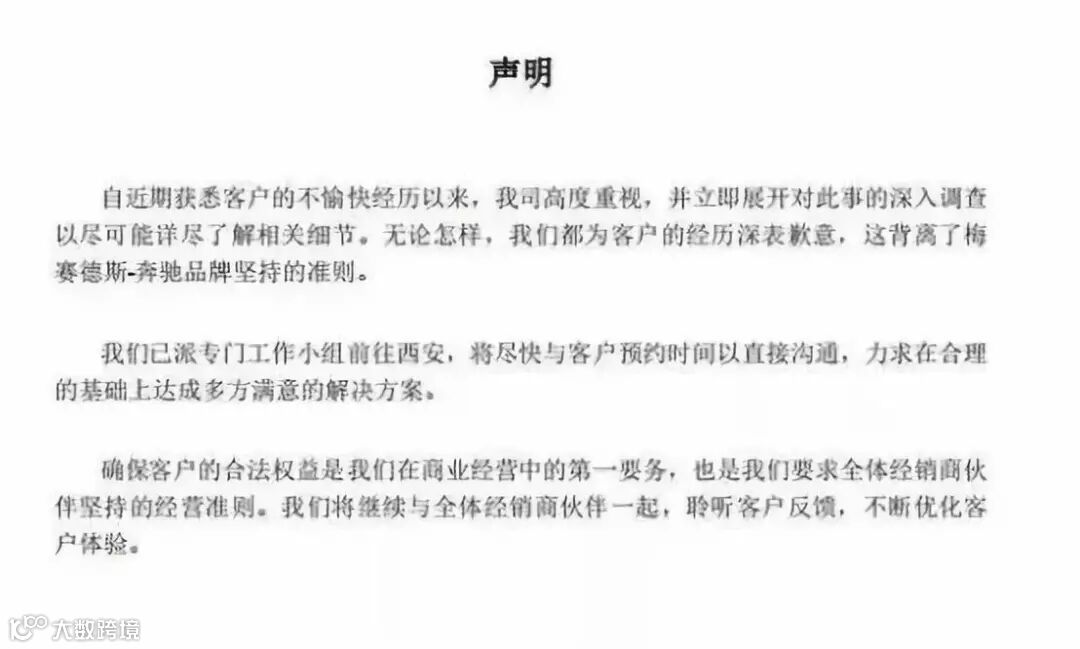 声明

自近期获悉客户的不愉快经历以来，我司高度重视，并立即展开对此事的深入调查以尽可能详尽了解相关细节。无论怎样，我们都为客户的经历深表歉意，这背离了梅赛德斯-奔驰品牌坚持的准则。

我们已派专门工作小组前往西安，将尽快与客户预约时间以直接沟通，力求在合理的基础上达成多方满意的解决方案。

确保客户的合法权益是我们在商业经营中的第一要务，也是我们要求全体经销商伙伴坚持的经营准则。我们将继续与全体经销商伙伴一起，聆听客户反馈，不断优化客户体验。

大数跨境